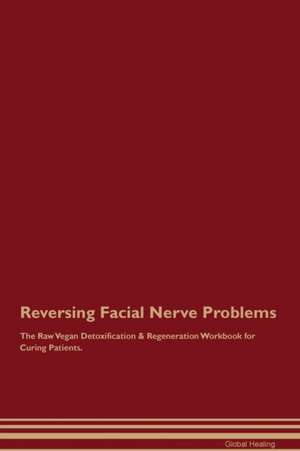 Reversing Facial Nerve Problems

The Raw Vegan Detoxification & Regeneration Workbook for Curing Patients.

Global Healing